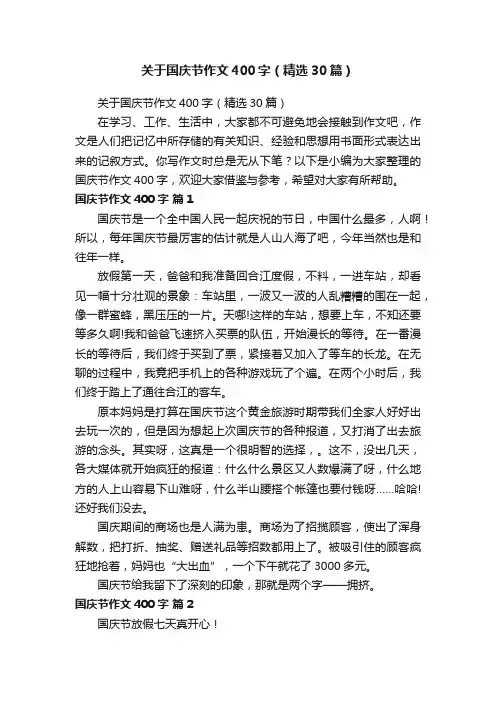 关于国庆节作文400字（精选30篇）

关于国庆节作文400字（精选30篇）

在学习、工作、生活中，大家都不可避免地会接触到作文吧，作文是人们把记忆中所存储的有关知识、经验和思想用书面形式表达出来的记叙方式。你写作文时总是无从下笔？以下是小编为大家整理的国庆节作文400字，欢迎大家借鉴与参考，希望对大家有所帮助。

国庆节作文400字 篇1

国庆节是一个全中国人民一起庆祝的节日，中国什么最多，人啊！所以，每年国庆节最厉害的估计就是人山人海了吧，今年当然也是和往年一样。

放假第一天，爸爸和我准备回合江度假，不料，一进车站，却看见一幅十分壮观的景象：车站里，一波又一波的人乱糟糟的围在一起，像一群蜜蜂，黑压压的一片。天哪!这样的车站，想要上车，不知还要等多久啊!我和爸爸飞速挤入买票的队伍，开始漫长的等待。在一番漫长的等待后，我们终于买到了票，紧接着又加入了等车的长龙。在无聊的过程中，我竟把手机上的各种游戏玩了个遍。在两个小时后，我们终于踏上了通往合江的客车。

原本妈妈是打算在国庆节这个黄金旅游时期带我们全家人好好出去玩一次的，但是因为想起上次国庆节的各种报道，又打消了出去旅游的念头。其实呀，这真是一个很明智的选择，。这不，没出几天，各大媒体就开始疯狂的报道：什么什么景区又人数爆满了呀，什么地方的人上山容易下山难呀，什么半山腰搭个帐篷也要付钱呀……哈哈!还好我们没去。

国庆期间的商场也是人满为患。商场为了招揽顾客，使出了浑身解数，把打折、抽奖、赠送礼品等招数都用上了。被吸引住的顾客疯狂地抢着，妈妈也“大出血”，一个下午就花了3000多元。

国庆节给我留下了深刻的印象，那就是两个字——拥挤。

国庆节作文400字 篇2

国庆节放假七天真开心！